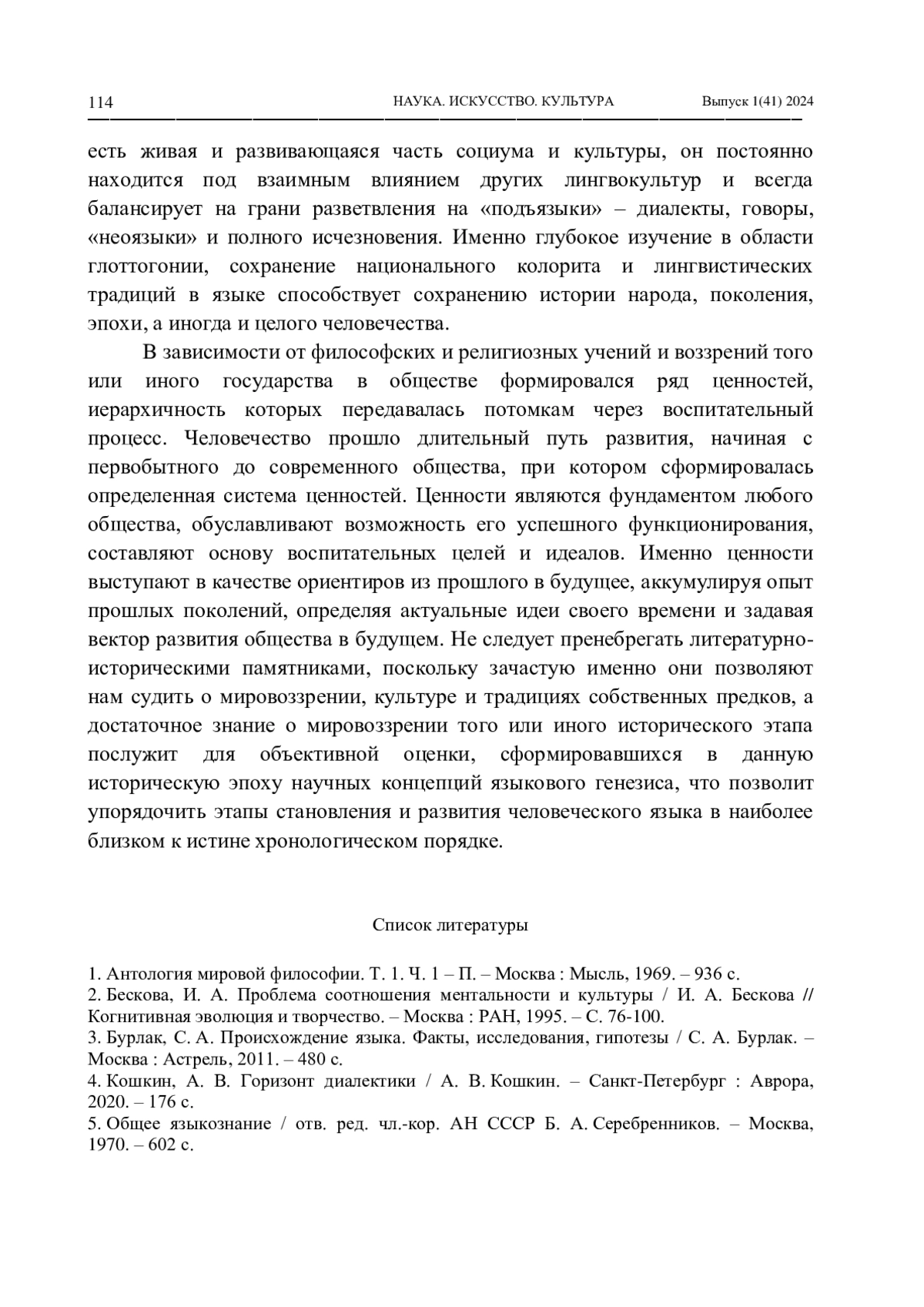 114 НАУКА. ИСКУССТВО. КУЛЬТУРА Выпуск 1(41) 2024

есть живая и развивающаяся часть социума и культуры, он постоянно находится под взаимным влиянием других лингвокультур и всегда балансирует на грани разветвления на «подъязыки» – диалекты, говоры, «неоязыки» и полного исчезновения. Именно глубокое изучение в области глоттогонии, сохранение национального колорита и лингвистических традиций в языке способствует сохранению истории народа, поколения, эпохи, а иногда и целого человечества.

В зависимости от философских и религиозных учений и воззрений того или иного государства в обществе формировался ряд ценностей, иерархичность которых передавалась потомкам через воспитательный процесс. Человечество прошло длительный путь развития, начиная с первобытного до современного общества, при котором сформировалась определенная система ценностей. Ценности являются фундаментом любого общества, обуславливают возможность его успешного функционирования, составляют основу воспитательных целей и идеалов. Именно ценности выступают в качестве ориентиров из прошлого в будущее, аккумулируя опыт прошлых поколений, определяя актуальные идеи своего времени и задавая вектор развития общества в будущем. Не следует пренебрегать литературно-историческими памятниками, поскольку зачастую именно они позволяют нам судить о мировоззрении, культуре и традициях собственных предков, а достаточное знание о мировоззрении того или иного исторического этапа послужит для объективной оценки, сформировавшихся в данную историческую эпоху научных концепций языкового генезиса, что позволит упорядочить этапы становления и развития человеческого языка в наиболее близком к истине хронологическом порядке.

Список литературы

1. Антология мировой философии. Т. 1. Ч. 1 – П. – Москва : Мысль, 1969. – 936 с.
2. Бескова, И. А. Проблема соотношения ментальности и культуры / И. А. Бескова // Когнитивная эволюция и творчество. – Москва : РАН, 1995. – С. 76-100.
3. Бурлак, С. А. Происхождение языка. Факты, исследования, гипотезы / С. А. Бурлак. – Москва : Астрель, 2011. – 480 с.
4. Кошкин, А. В. Горизонт диалектики / А. В. Кошкин. – Санкт-Петербург : Аврора, 2020. – 176 с.
5. Общее языкознание / отв. ред. чл.-кор. АН СССР Б. А. Серебренников. – Москва, 1970. – 602 с.